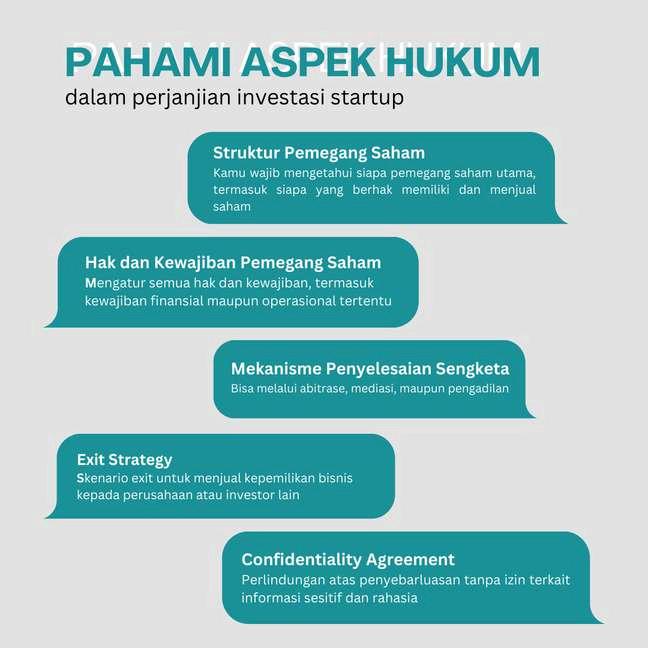 PAHAMI ASPEK HUKUM
dalam perjanjian investasi startup

Struktur Pemegang Saham
Kamu wajib mengetahui siapa pemegang saham utama, termasuk siapa yang berhak memiliki dan menjual saham

Hak dan Kewajiban Pemegang Saham
Mengatur semua hak dan kewajiban, termasuk kewajiban finansial maupun operasional tertentu

Mekanisme Penyelesaian Sengketa
Bisa melalui abitrase, mediasi, maupun pengadilan

Exit Strategy
Skenario exit untuk menjual kepemilikan bisnis kepada perusahaan atau investor lain

Confidentiality Agreement
Perlindungan atas penyebarluasan tanpa izin terkait informasi sesitif dan rahasia